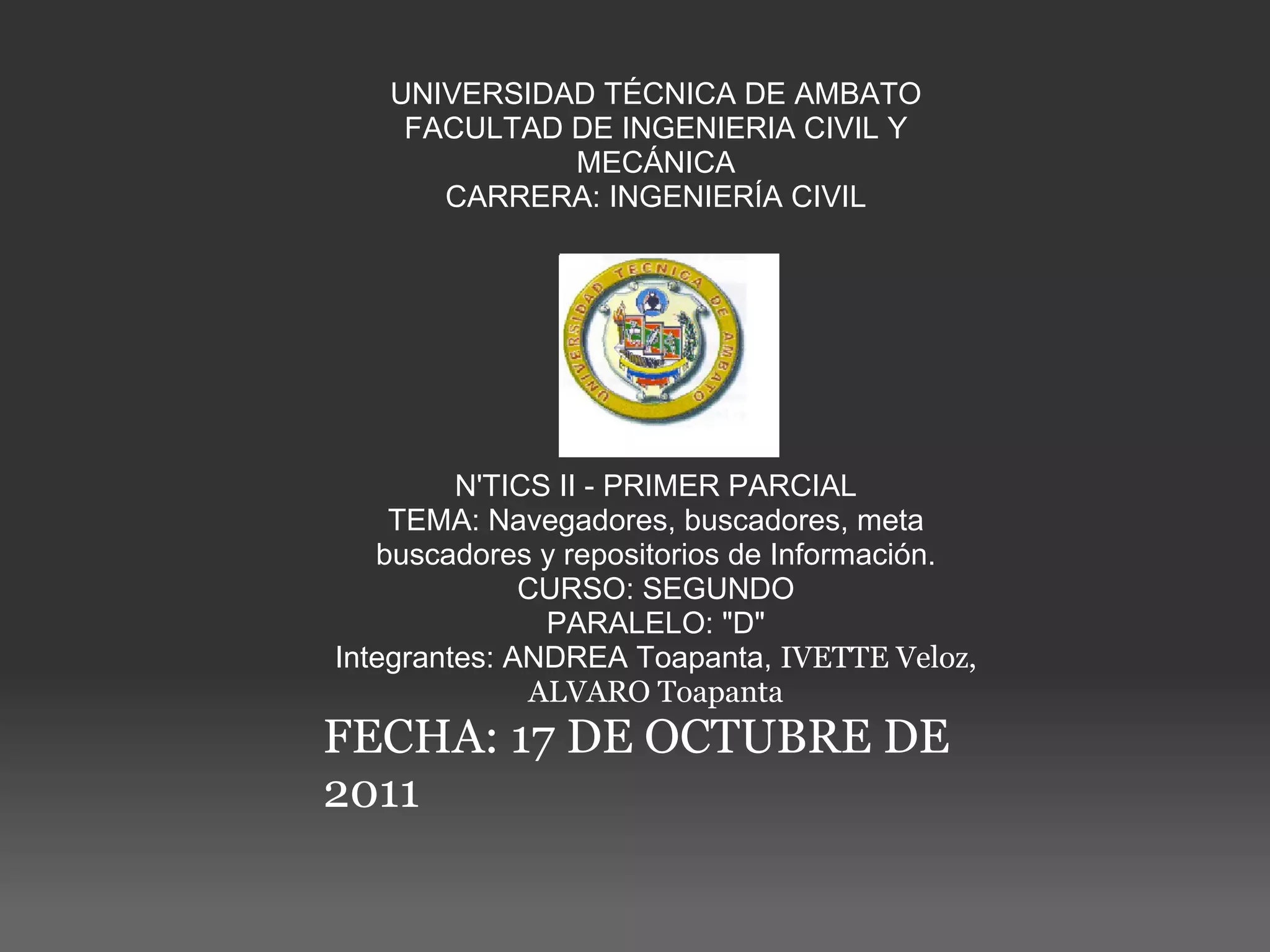 UNIVERSIDAD TÉCNICA DE AMBATO
FACULTAD DE INGENIERIA CIVIL Y MECÁNICA
CARRERA: INGENIERÍA CIVIL

UNIVERSIDAD TECNICA DE AMBATO

N'TICS II - PRIMER PARCIAL
TEMA: Navegadores, buscadores, meta buscadores y repositorios de Información.
CURSO: SEGUNDO
PARALELO: "D"
Integrantes: ANDREA Toapanta, IVETTE Veloz, ALVARO Toapanta

FECHA: 17 DE OCTUBRE DE 2011